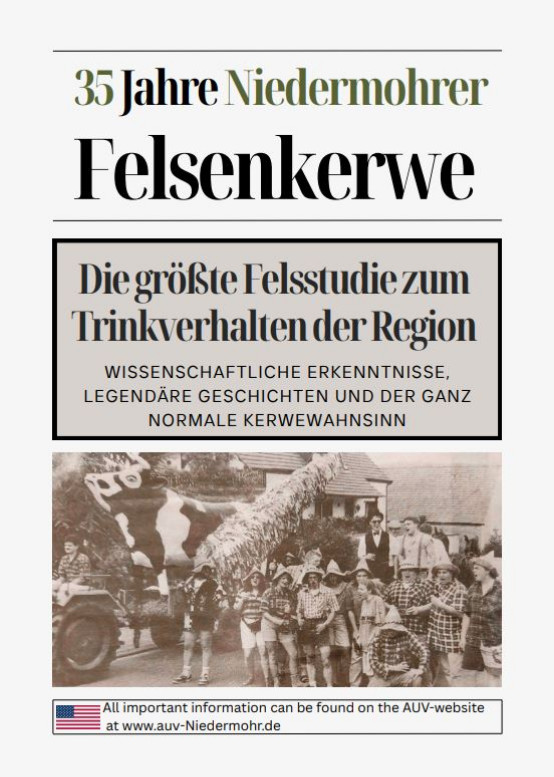 35 Jahre Niedermohrer

Felsenkerwe

Die größte Felsstudie zum Trinkverhalten der Region

WISSENSCHAFTLICHE ERKENNTNISSE, LEGENDÄRE GESCHICHTEN UND DER GANZ NORMALE KERWEWAHNSINN

All important information can be found on the AUV-website at www.auv-Niedermohr.de